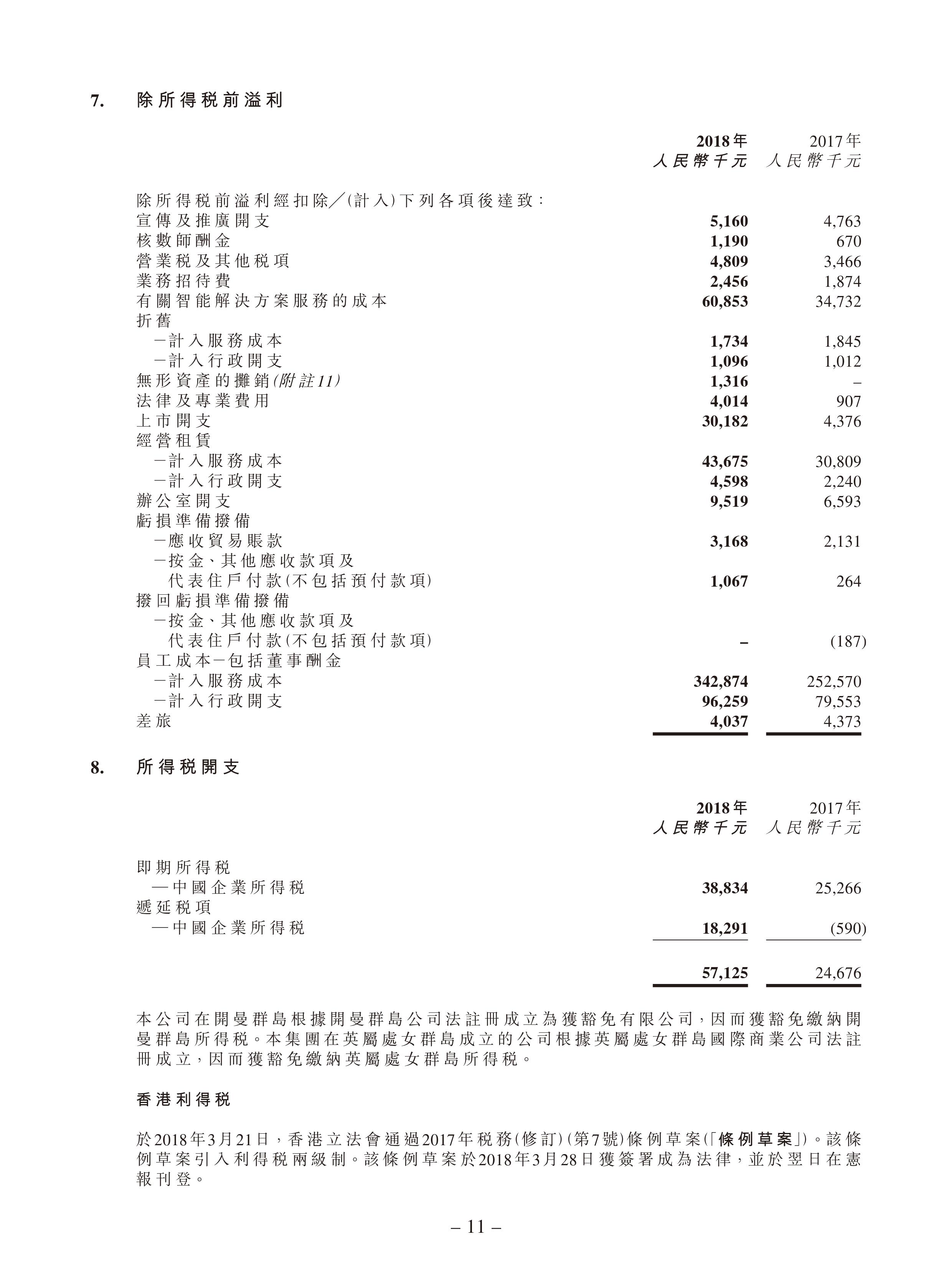 7. 除所得稅前溢利

| | 2018年 人民幣千元 | 2017年 人民幣千元 |
|---|---|---|
| 除所得稅前溢利經扣除╱(計入)下列各項後達致： | | |
| 宣傳及推廣開支 | 5,160 | 4,763 |
| 核數師酬金 | 1,190 | 670 |
| 營業稅及其他稅項 | 4,809 | 3,466 |
| 業務招待費 | 2,456 | 1,874 |
| 有關智能解決方案服務的成本 | 60,853 | 34,732 |
| 折舊 | | |
| －計入服務成本 | 1,734 | 1,845 |
| －計入行政開支 | 1,096 | 1,012 |
| 無形資產的攤銷(附註11) | 1,316 | – |
| 法律及專業費用 | 4,014 | 907 |
| 上市開支 | 30,182 | 4,376 |
| 經營租賃 | | |
| －計入服務成本 | 43,675 | 30,809 |
| －計入行政開支 | 4,598 | 2,240 |
| 辦公室開支 | 9,519 | 6,593 |
| 虧損準備撥備 | | |
| －應收貿易賬款 | 3,168 | 2,131 |
| －按金、其他應收款項及代表住戶付款(不包括預付款項) | 1,067 | 264 |
| 撥回虧損準備撥備 | | |
| －按金、其他應收款項及代表住戶付款(不包括預付款項) | – | (187) |
| 員工成本－包括董事酬金 | | |
| －計入服務成本 | 342,874 | 252,570 |
| －計入行政開支 | 96,259 | 79,553 |
| 差旅 | 4,037 | 4,373 |

8. 所得稅開支

| | 2018年 人民幣千元 | 2017年 人民幣千元 |
|---|---|---|
| 即期所得稅 | | |
| —中國企業所得稅 | 38,834 | 25,266 |
| 遞延稅項 | | |
| —中國企業所得稅 | 18,291 | (590) |
| | 57,125 | 24,676 |

本公司在開曼群島根據開曼群島公司法註冊成立為獲豁免有限公司，因而獲豁免繳納開曼群島所得稅。本集團在英屬處女群島成立的公司根據英屬處女群島國際商業公司法註冊成立，因而獲豁免繳納英屬處女群島所得稅。

香港利得稅

於2018年3月21日，香港立法會通過2017年稅務(修訂)(第7號)條例草案(「條例草案」)。該條例草案引入利得稅兩級制。該條例草案於2018年3月28日獲簽署成為法律，並於翌日在憲報刊登。

– 11 –